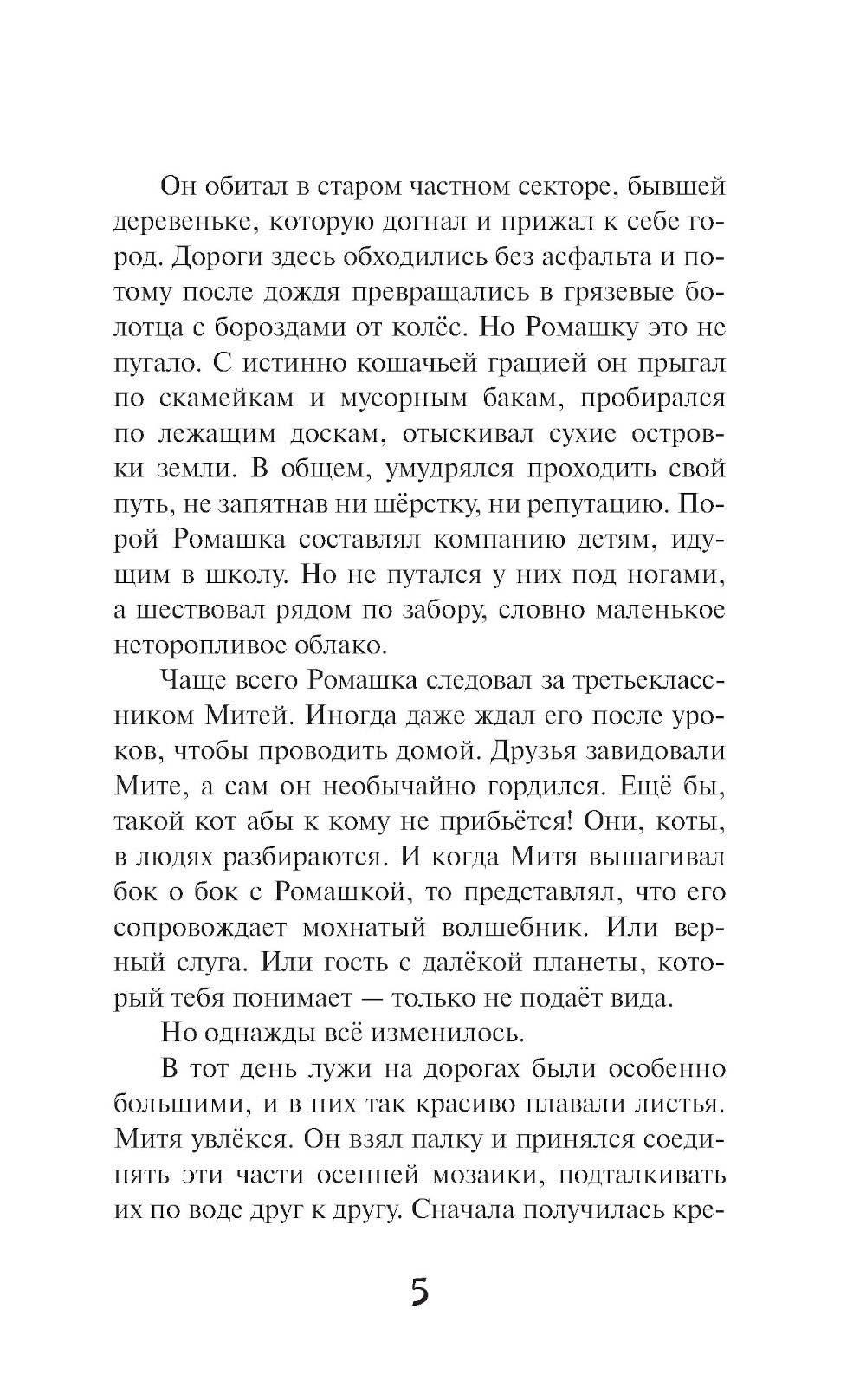 Он обитал в старом частном секторе, бывшей деревеньке, которую догнал и прижал к себе город. Дороги здесь обходились без асфальта и потому после дождя превращались в грязевые болотца с бороздами от колёс. Но Ромашку это не пугало. С истинно кошачьей грацией он прыгал по скамейкам и мусорным бакам, пробирался по лежащим доскам, отыскивал сухие островки земли. В общем, умудрялся проходить свой путь, не запятнав ни шёрстку, ни репутацию. Порой Ромашка составлял компанию детям, идущим в школу. Но не путался у них под ногами, а шествовал рядом по забору, словно маленькое неторопливое облако.

Чаще всего Ромашка следовал за третьеклассником Митей. Иногда даже ждал его после уроков, чтобы проводить домой. Друзья завидовали Мите, а сам он необычайно гордился. Ещё бы, такой кот абы к кому не прибьётся! Они, коты, в людях разбираются. И когда Митя вышагивал бок о бок с Ромашкой, то представлял, что его сопровождает мохнатый волшебник. Или верный слуга. Или гость с далёкой планеты, который тебя понимает — только не подаёт вида.

Но однажды всё изменилось.

В тот день лужи на дорогах были особенно большими, и в них так красиво плавали листья. Митя увлёкся. Он взял палку и принялся соединять эти части осенней мозаики, подталкивать их по воде друг к другу. Сначала получилась кре-

5